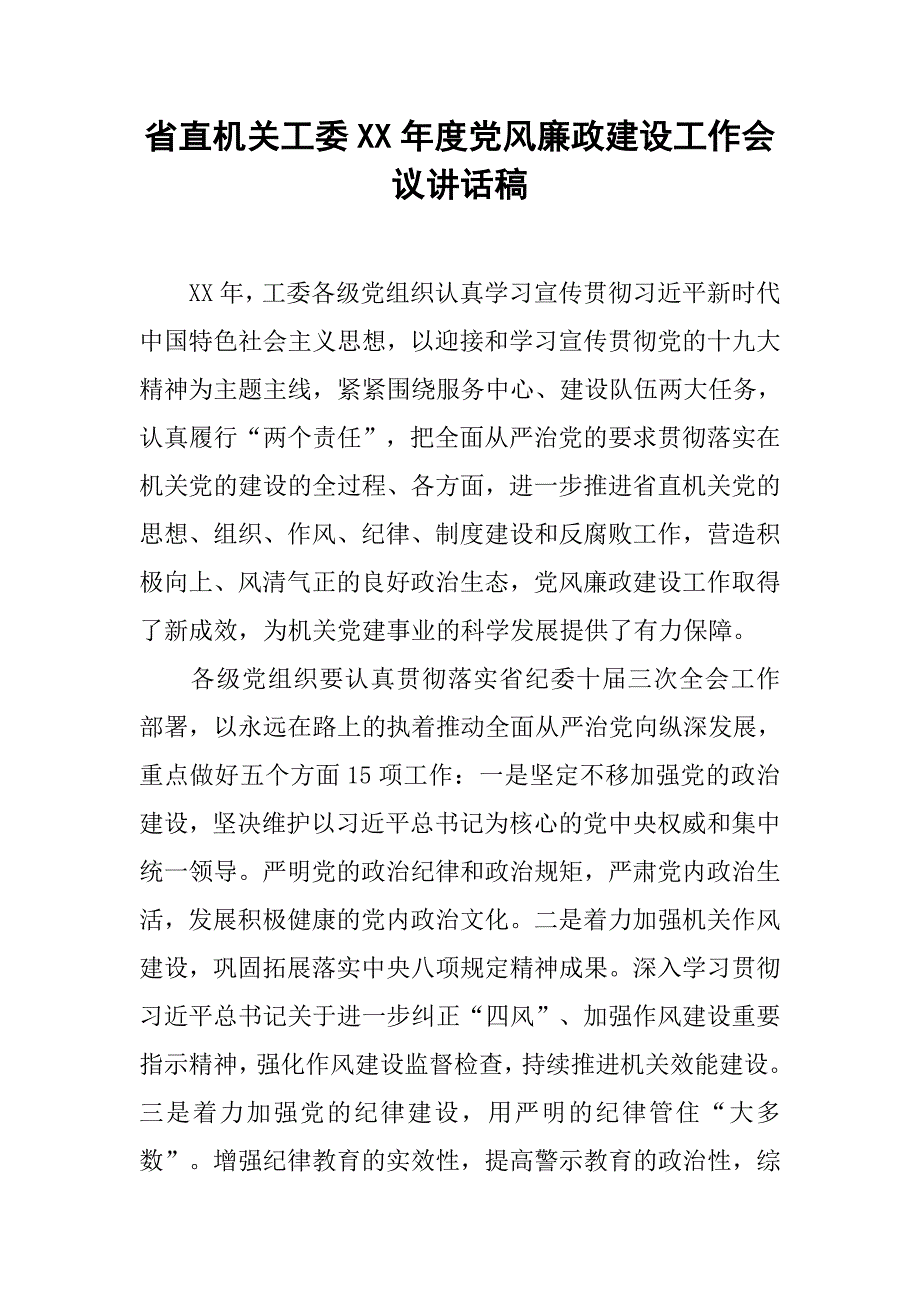 省直机关工委XX年度党风廉政建设工作会议讲话稿

XX年，工委各级党组织认真学习宣传贯彻习近平新时代中国特色社会主义思想，以迎接和学习宣传贯彻党的十九大精神为主题主线，紧紧围绕服务中心、建设队伍两大任务，认真履行“两个责任”，把全面从严治党的要求贯彻落实在机关党的建设的全过程、各方面，进一步推进省直机关党的思想、组织、作风、纪律、制度建设和反腐败工作，营造积极向上、风清气正的良好政治生态，党风廉政建设工作取得了新成效，为机关党建事业的科学发展提供了有力保障。

各级党组织要认真贯彻落实省纪委十届三次全会工作部署，以永远在路上的执着推动全面从严治党向纵深发展，重点做好五个方面15项工作：一是坚定不移加强党的政治建设，坚决维护以习近平总书记为核心的党中央权威和集中统一领导。严明党的政治纪律和政治规矩，严肃党内政治生活，发展积极健康的党内政治文化。二是着力加强机关作风建设，巩固拓展落实中央八项规定精神成果。深入学习贯彻习近平总书记关于进一步纠正“四风”、加强作风建设重要指示精神，强化作风建设监督检查，持续推进机关效能建设。三是着力加强党的纪律建设，用严明的纪律管住“大多数”。增强纪律教育的实效性，提高警示教育的政治性，综